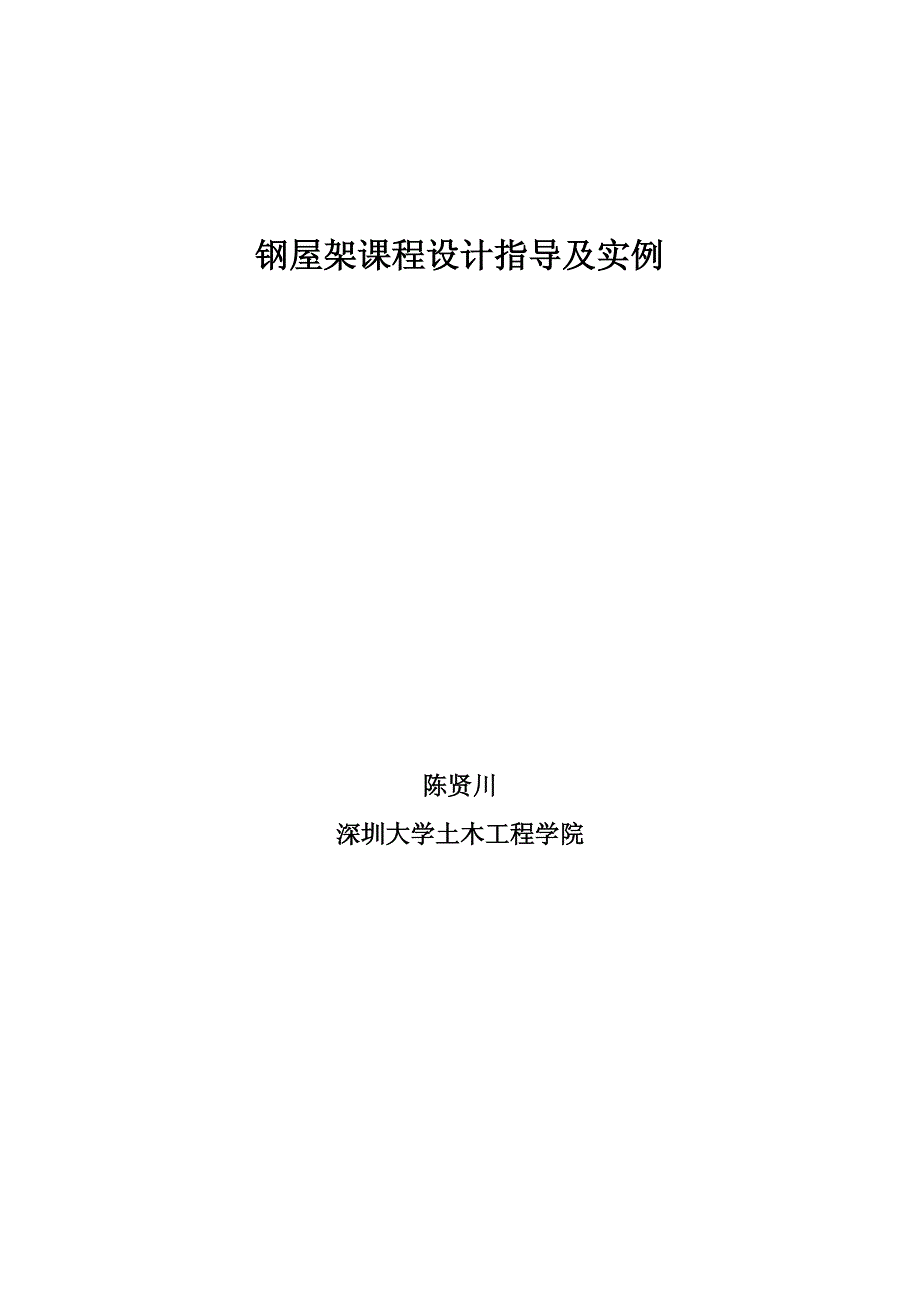 钢屋架课程设计指导及实例

陈贤川

深圳大学土木工程学院